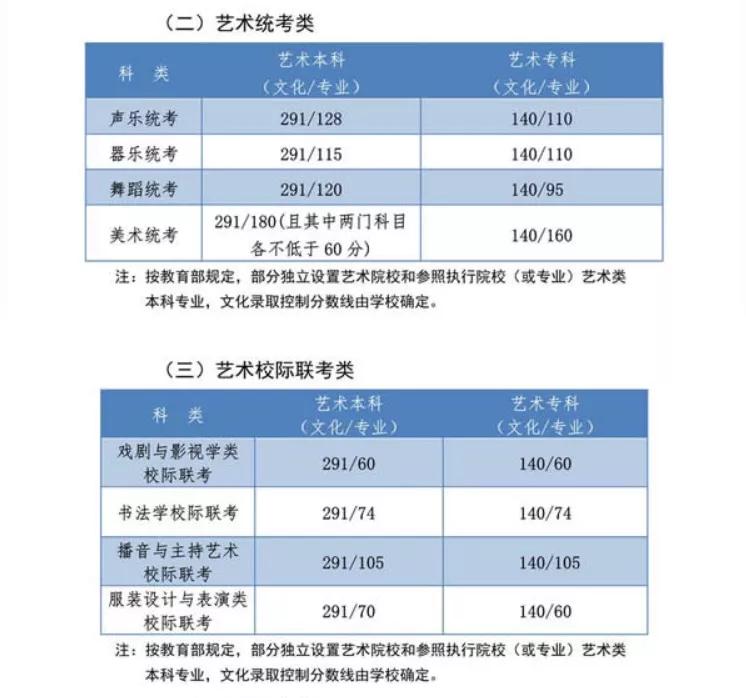 （二）艺术统考类

| 科　类 | 艺术本科（文化/专业） | 艺术专科（文化/专业） |
|---|---|---|
| 声乐统考 | 291/128 | 140/110 |
| 器乐统考 | 291/115 | 140/110 |
| 舞蹈统考 | 291/120 | 140/95 |
| 美术统考 | 291/180(且其中两门科目各不低于 60 分) | 140/160 |

注：按教育部规定，部分独立设置艺术院校和参照执行院校（或专业）艺术类本科专业，文化录取控制分数线由学校确定。

（三）艺术校际联考类

| 科　类 | 艺术本科（文化/专业） | 艺术专科（文化/专业） |
|---|---|---|
| 戏剧与影视学类校际联考 | 291/60 | 140/60 |
| 书法学校际联考 | 291/74 | 140/74 |
| 播音与主持艺术校际联考 | 291/105 | 140/105 |
| 服装设计与表演类校际联考 | 291/70 | 140/60 |

注：按教育部规定，部分独立设置艺术院校和参照执行院校（或专业）艺术类本科专业，文化录取控制分数线由学校确定。